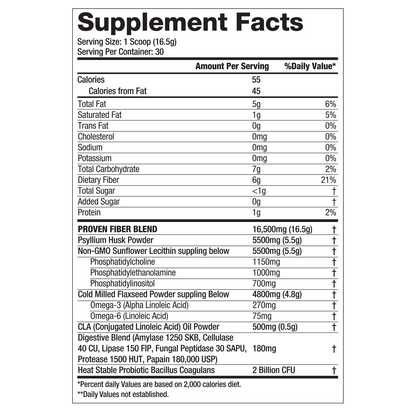 Supplement Facts

Serving Size: 1 Scoop (16.5g)
Serving Per Container: 30

| | Amount Per Serving | %Daily Value* |
|---|---|---|
| Calories | 55 | |
| Calories from Fat | 45 | |
| Total Fat | 5g | 6% |
| Saturated Fat | 1g | 5% |
| Trans Fat | 0g | 0% |
| Cholesterol | 0mg | 0% |
| Sodium | 0mg | 0% |
| Potassium | 0mg | 0% |
| Total Carbohydrate | 7g | 2% |
| Dietary Fiber | 6g | 21% |
| Total Sugar | <1g | † |
| Added Sugar | 0g | † |
| Protein | 1g | 2% |
| PROVEN FIBER BLEND | 16,500mg (16.5g) | † |
| Psyllium Husk Powder | 5500mg (5.5g) | † |
| Non-GMO Sunflower Lecithin suppling below | 5500mg (5.5g) | † |
| Phosphatidylcholine | 1150mg | † |
| Phosphatidylethanolamine | 1000mg | † |
| Phosphatidylinositol | 700mg | † |
| Cold Milled Flaxseed Powder suppling Below | 4800mg (4.8g) | † |
| Omega-3 (Alpha Linoleic Acid) | 270mg | † |
| Omega-6 (Linoleic Acid) | 75mg | † |
| CLA (Conjugated Linoleic Acid) Oil Powder | 500mg (0.5g) | † |
| Digestive Blend (Amylase 1250 SKB, Cellulase 40 CU, Lipase 150 FIP, Fungal Peptidase 30 SAPU, Protease 1500 HUT, Papain 180,000 USP) | 180mg | † |
| Heat Stable Probiotic Bacillus Coagulans | 2 Billion CFU | † |

*Percent daily Values are based on 2,000 calories diet.
**Daily Values not established.